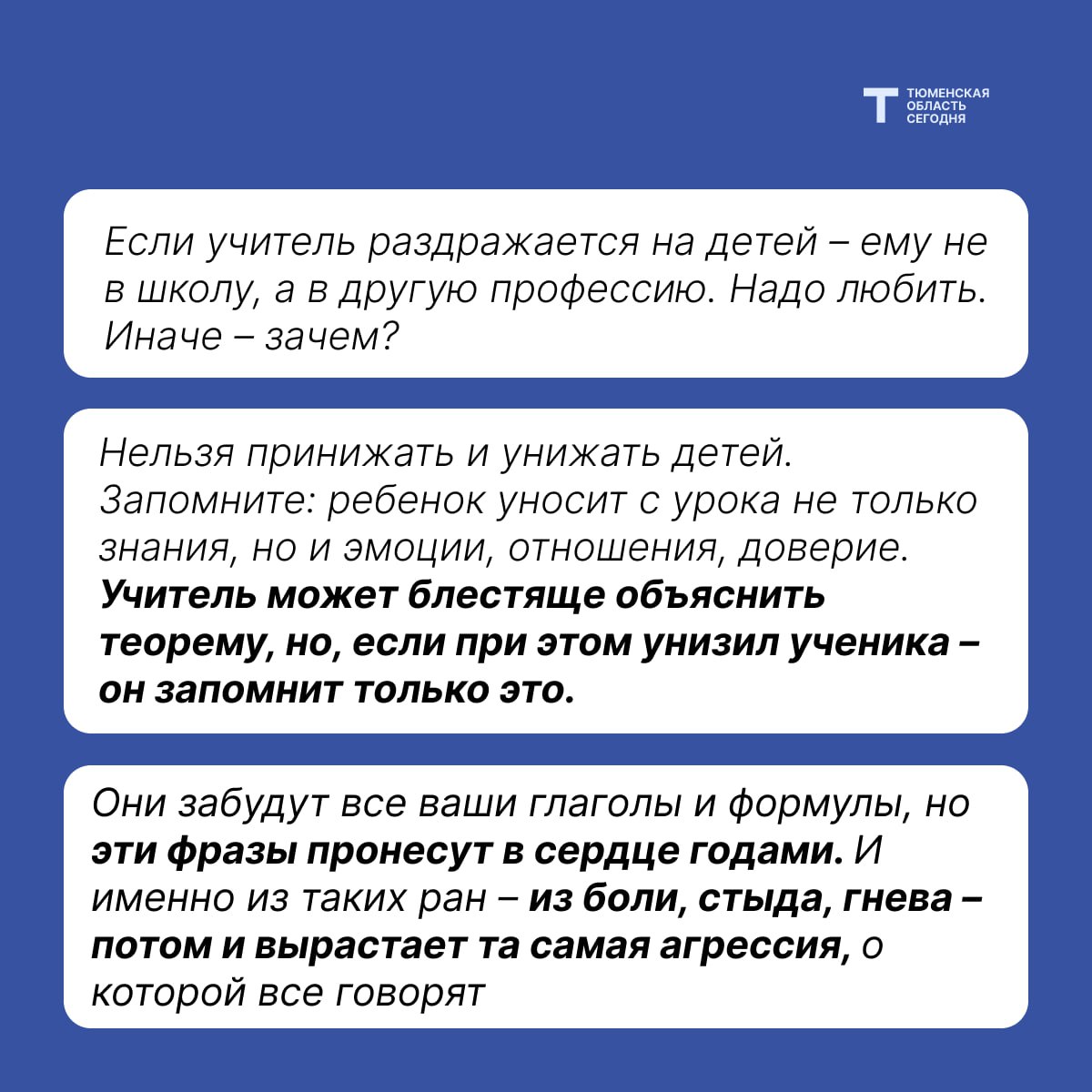 Т ТЮМЕНСКАЯ ОБЛАСТЬ СЕГОДНЯ

Если учитель раздражается на детей – ему не в школу, а в другую профессию. Надо любить. Иначе – зачем?

Нельзя принижать и унижать детей. Запомните: ребенок уносит с урока не только знания, но и эмоции, отношения, доверие. Учитель может блестяще объяснить теорему, но, если при этом унизил ученика – он запомнит только это.

Они забудут все ваши глаголы и формулы, но эти фразы пронесут в сердце годами. И именно из таких ран – из боли, стыда, гнева – потом и вырастает та самая агрессия, о которой все говорят